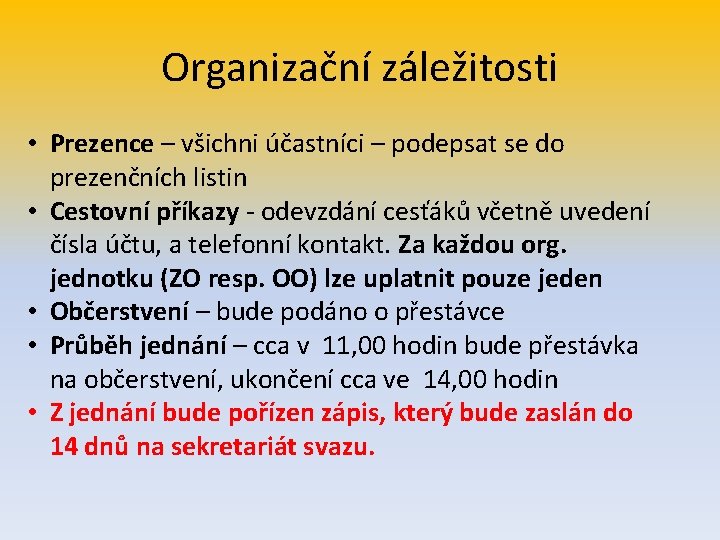 Organizační záležitosti

• Prezence – všichni účastníci – podepsat se do prezenčních listin
• Cestovní příkazy - odevzdání cesťáků včetně uvedení čísla účtu, a telefonní kontakt. Za každou org. jednotku (ZO resp. OO) lze uplatnit pouze jeden
• Občerstvení – bude podáno o přestávce
• Průběh jednání – cca v 11,00 hodin bude přestávka na občerstvení, ukončení cca ve 14,00 hodin
• Z jednání bude pořízen zápis, který bude zaslán do 14 dnů na sekretariát svazu.